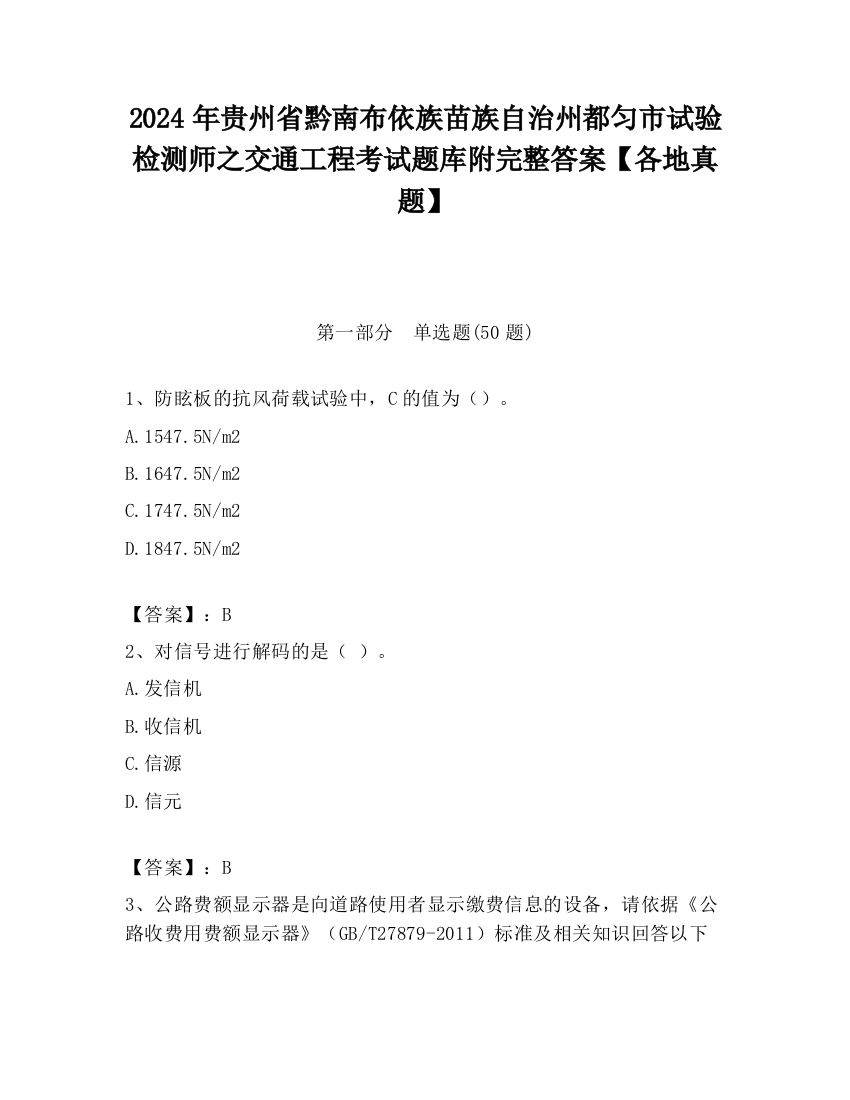 2024 年贵州省黔南布依族苗族自治州都匀市试验检测师之交通工程考试题库附完整答案【各地真题】

第一部分　单选题(50 题)

1、防眩板的抗风荷载试验中，C 的值为（）。

A. 1547.5N/m2

B. 1647.5N/m2

C. 1747.5N/m2

D. 1847.5N/m2

【答案】：B

2、对信号进行解码的是（ ）。

A. 发信机

B. 收信机

C. 信源

D. 信元

【答案】：B

3、公路费额显示器是向道路使用者显示缴费信息的设备，请依据《公路收费用费额显示器》（GB/T27879-2011）标准及相关知识回答以下